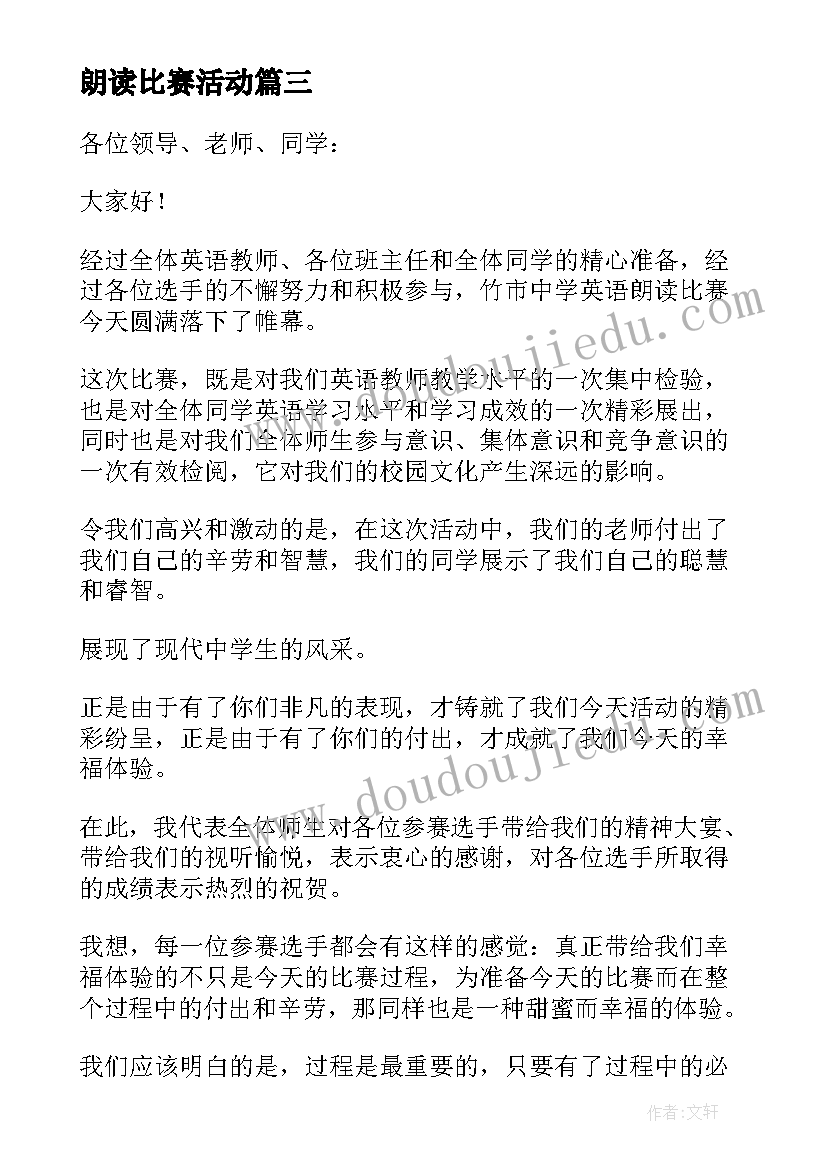 朗读比赛活动篇三

各位领导、老师、同学：

大家好！

经过全体英语教师、各位班主任和全体同学的精心准备，经过各位选手的不懈努力和积极参与，竹市中学英语朗读比赛今天圆满落下了帷幕。

这次比赛，既是对我们英语教师教学水平的一次集中检验，也是对全体同学英语学习水平和学习成效的一次精彩展出，同时也是对我们全体师生参与意识、集体意识和竞争意识的一次有效检阅，它对我们的校园文化产生深远的影响。

令我们高兴和激动的是，在这次活动中，我们的老师付出了我们自己的辛劳和智慧，我们的同学展示了我们自己的聪慧和睿智。

展现了现代中学生的风采。

正是由于有了你们非凡的表现，才铸就了我们今天活动的精彩纷呈，正是由于有了你们的付出，才成就了我们今天的幸福体验。

在此，我代表全体师生对各位参赛选手带给我们的精神大宴、带给我们的视听愉悦，表示衷心的感谢，对各位选手所取得的成绩表示热烈的祝贺。

我想，每一位参赛选手都会有这样的感觉：真正带给我们幸福体验的不只是今天的比赛过程，为准备今天的比赛而在整个过程中的付出和辛劳，那同样也是一种甜蜜而幸福的体验。

我们应该明白的是，过程是最重要的，只要有了过程中的必

www.doudoujiedu.com

www.doudoujiedu.com

作者：文轩